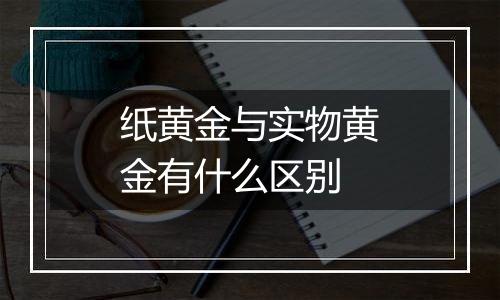 纸黄金与实物黄金有什么区别